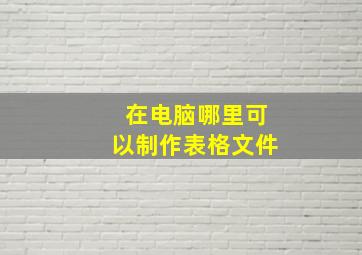 在电脑哪里可以制作表格文件